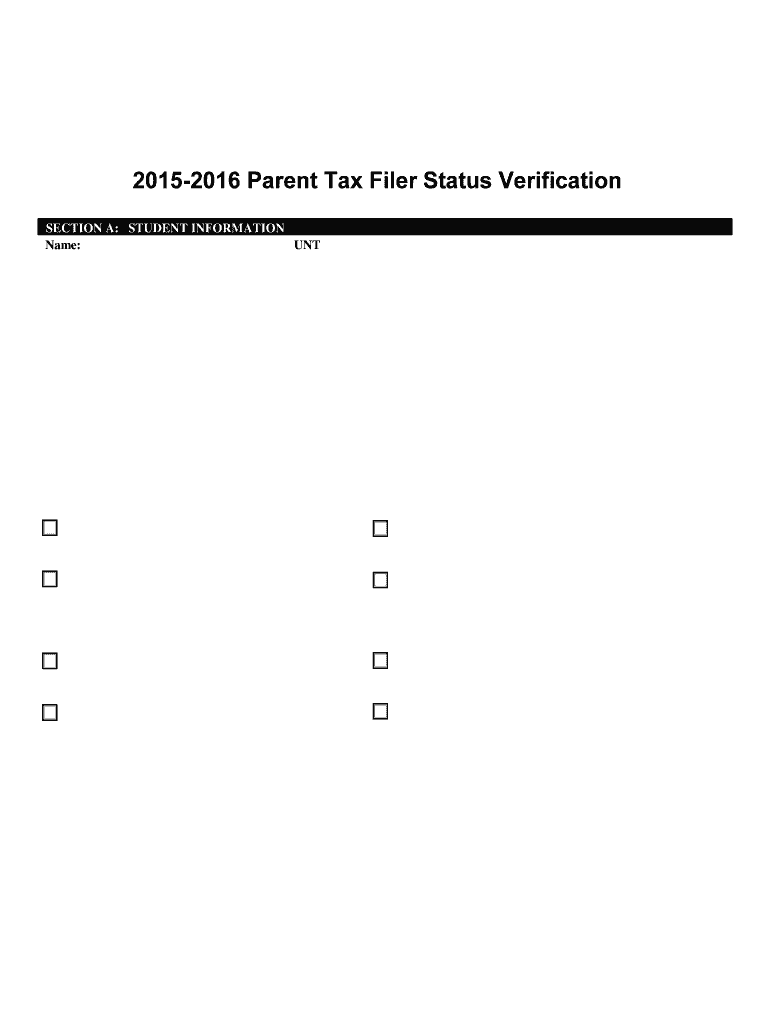 2015-2016 Parent Tax Filer Status Verification

SECTION A: STUDENT INFORMATION

Name: UNT